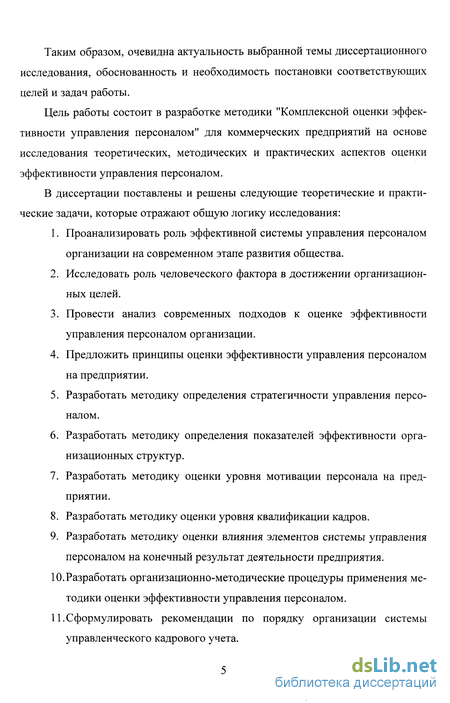 Таким образом, очевидна актуальность выбранной темы диссертационного исследования, обоснованность и необходимость постановки соответствующих целей и задач работы.

Цель работы состоит в разработке методики "Комплексной оценки эффективности управления персоналом" для коммерческих предприятий на основе исследования теоретических, методических и практических аспектов оценки эффективности управления персоналом.

В диссертации поставлены и решены следующие теоретические и практические задачи, которые отражают общую логику исследования:

1. Проанализировать роль эффективной системы управления персоналом организации на современном этапе развития общества.
2. Исследовать роль человеческого фактора в достижении организационных целей.
3. Провести анализ современных подходов к оценке эффективности управления персоналом организации.
4. Предложить принципы оценки эффективности управления персоналом на предприятии.
5. Разработать методику определения стратегичности управления персоналом.
6. Разработать методику определения показателей эффективности организационных структур.
7. Разработать методику оценки уровня мотивации персонала на предприятии.
8. Разработать методику оценки уровня квалификации кадров.
9. Разработать методику оценки влияния элементов системы управления персоналом на конечный результат деятельности предприятия.
10. Разработать организационно-методические процедуры применения методики оценки эффективности управления персоналом.
11. Сформулировать рекомендации по порядку организации системы управленческого кадрового учета.

5

dsLib.net
библиотека диссертаций